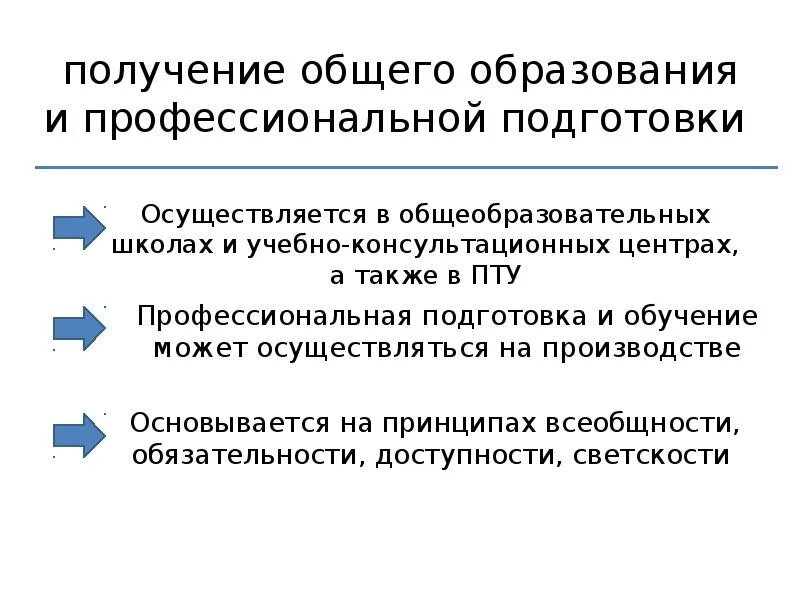 получение общего образования и профессиональной подготовки

Осуществляется в общеобразовательных школах и учебно-консультационных центрах, а также в ПТУ

Профессиональная подготовка и обучение может осуществляться на производстве

Основывается на принципах всеобщности, обязательности, доступности, светскости